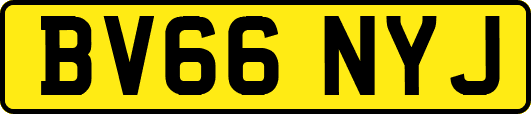 BV66 NYJ